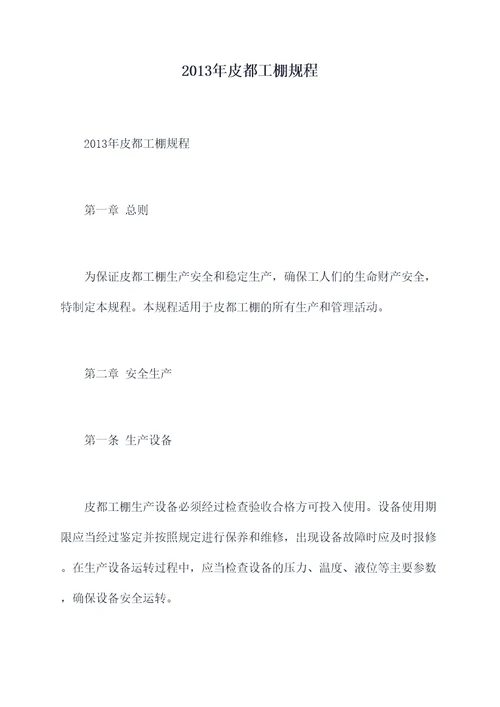 2013年皮都工棚规程

2013年皮都工棚规程

第一章 总则

为保证皮都工棚生产安全和稳定生产，确保工人们的生命财产安全，特制定本规程。本规程适用于皮都工棚的所有生产和管理活动。

第二章 安全生产

第一条 生产设备

皮都工棚生产设备必须经过检查验收合格方可投入使用。设备使用期限应当经过鉴定并按照规定进行保养和维修，出现设备故障时应及时报修。在生产设备运转过程中，应当检查设备的压力、温度、液位等主要参数，确保设备安全运转。